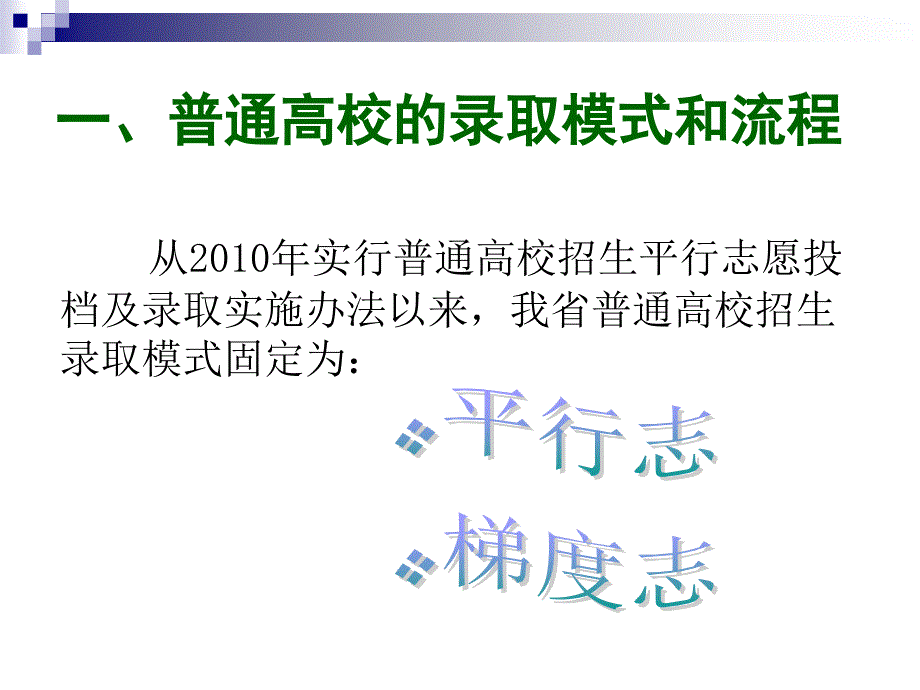 一、普通高校的录取模式和流程

从2010年实行普通高校招生平行志愿投档及录取实施办法以来，我省普通高校招生录取模式固定为：

平行志

梯度志